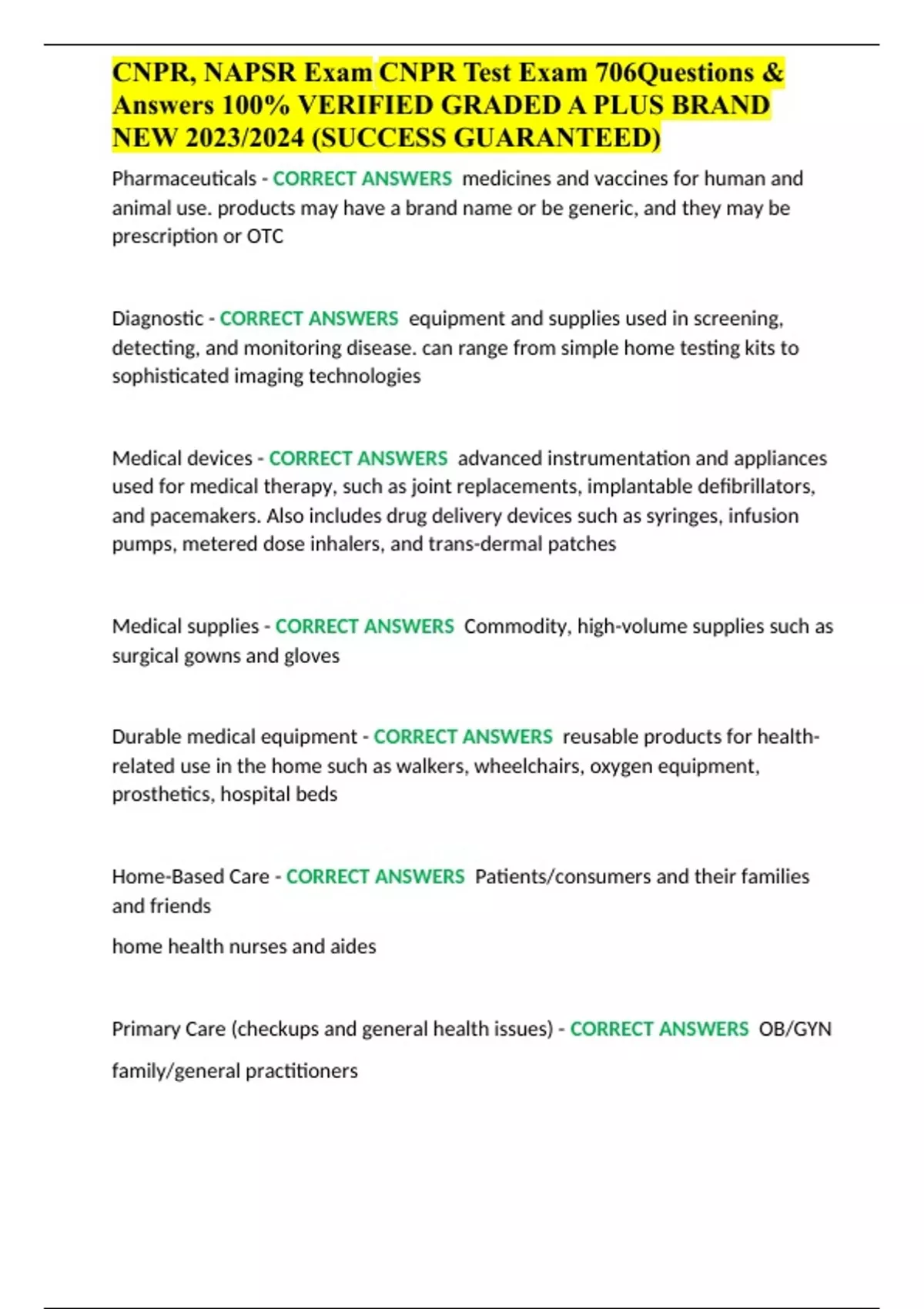 CNPR, NAPSR Exam CNPR Test Exam 706Questions & Answers 100% VERIFIED GRADED A PLUS BRAND NEW 2023/2024 (SUCCESS GUARANTEED)

Pharmaceuticals - CORRECT ANSWERS medicines and vaccines for human and animal use. products may have a brand name or be generic, and they may be prescription or OTC

Diagnostic - CORRECT ANSWERS equipment and supplies used in screening, detecting, and monitoring disease. can range from simple home testing kits to sophisticated imaging technologies

Medical devices - CORRECT ANSWERS advanced instrumentation and appliances used for medical therapy, such as joint replacements, implantable defibrillators, and pacemakers. Also includes drug delivery devices such as syringes, infusion pumps, metered dose inhalers, and trans-dermal patches

Medical supplies - CORRECT ANSWERS Commodity, high-volume supplies such as surgical gowns and gloves

Durable medical equipment - CORRECT ANSWERS reusable products for health-related use in the home such as walkers, wheelchairs, oxygen equipment, prosthetics, hospital beds

Home-Based Care - CORRECT ANSWERS Patients/consumers and their families and friends

home health nurses and aides

Primary Care (checkups and general health issues) - CORRECT ANSWERS OB/GYN

family/general practitioners